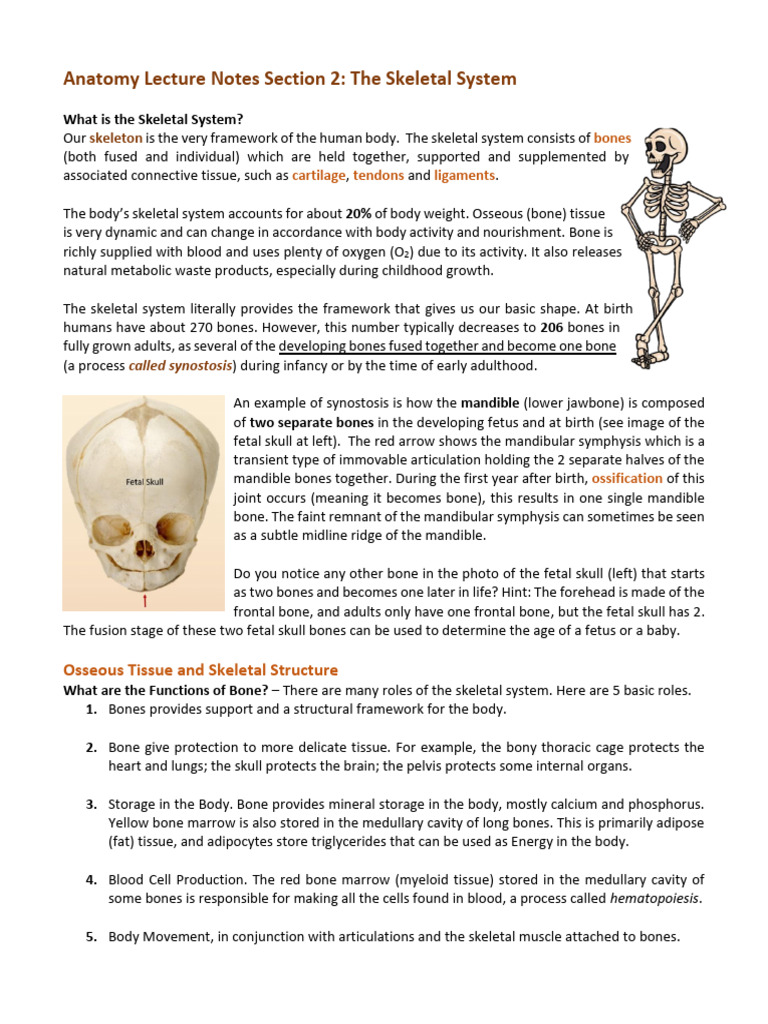 Anatomy Lecture Notes Section 2: The Skeletal System

What is the Skeletal System?

Our skeleton is the very framework of the human body. The skeletal system consists of bones (both fused and individual) which are held together, supported and supplemented by associated connective tissue, such as cartilage, tendons and ligaments.

The body's skeletal system accounts for about 20% of body weight. Osseous (bone) tissue is very dynamic and can change in accordance with body activity and nourishment. Bone is richly supplied with blood and uses plenty of oxygen ($O_2$) due to its activity. It also releases natural metabolic waste products, especially during childhood growth.

The skeletal system literally provides the framework that gives us our basic shape. At birth humans have about 270 bones. However, this number typically decreases to 206 bones in fully grown adults, as several of the developing bones fused together and become one bone (a process called synostosis) during infancy or by the time of early adulthood.

Fetal Skull

An example of synostosis is how the mandible (lower jawbone) is composed of two separate bones in the developing fetus and at birth (see image of the fetal skull at left). The red arrow shows the mandibular symphysis which is a transient type of immovable articulation holding the 2 separate halves of the mandible bones together. During the first year after birth, ossification of this joint occurs (meaning it becomes bone), this results in one single mandible bone. The faint remnant of the mandibular symphysis can sometimes be seen as a subtle midline ridge of the mandible.

Do you notice any other bone in the photo of the fetal skull (left) that starts as two bones and becomes one later in life? Hint: The forehead is made of the frontal bone, and adults only have one frontal bone, but the fetal skull has 2. The fusion stage of these two fetal skull bones can be used to determine the age of a fetus or a baby.

Osseous Tissue and Skeletal Structure

What are the Functions of Bone? – There are many roles of the skeletal system. Here are 5 basic roles.

1. Bones provides support and a structural framework for the body.

2. Bone give protection to more delicate tissue. For example, the bony thoracic cage protects the heart and lungs; the skull protects the brain; the pelvis protects some internal organs.

3. Storage in the Body. Bone provides mineral storage in the body, mostly calcium and phosphorus. Yellow bone marrow is also stored in the medullary cavity of long bones. This is primarily adipose (fat) tissue, and adipocytes store triglycerides that can be used as Energy in the body.

4. Blood Cell Production. The red bone marrow (myeloid tissue) stored in the medullary cavity of some bones is responsible for making all the cells found in blood, a process called hematopoiesis.

5. Body Movement, in conjunction with articulations and the skeletal muscle attached to bones.